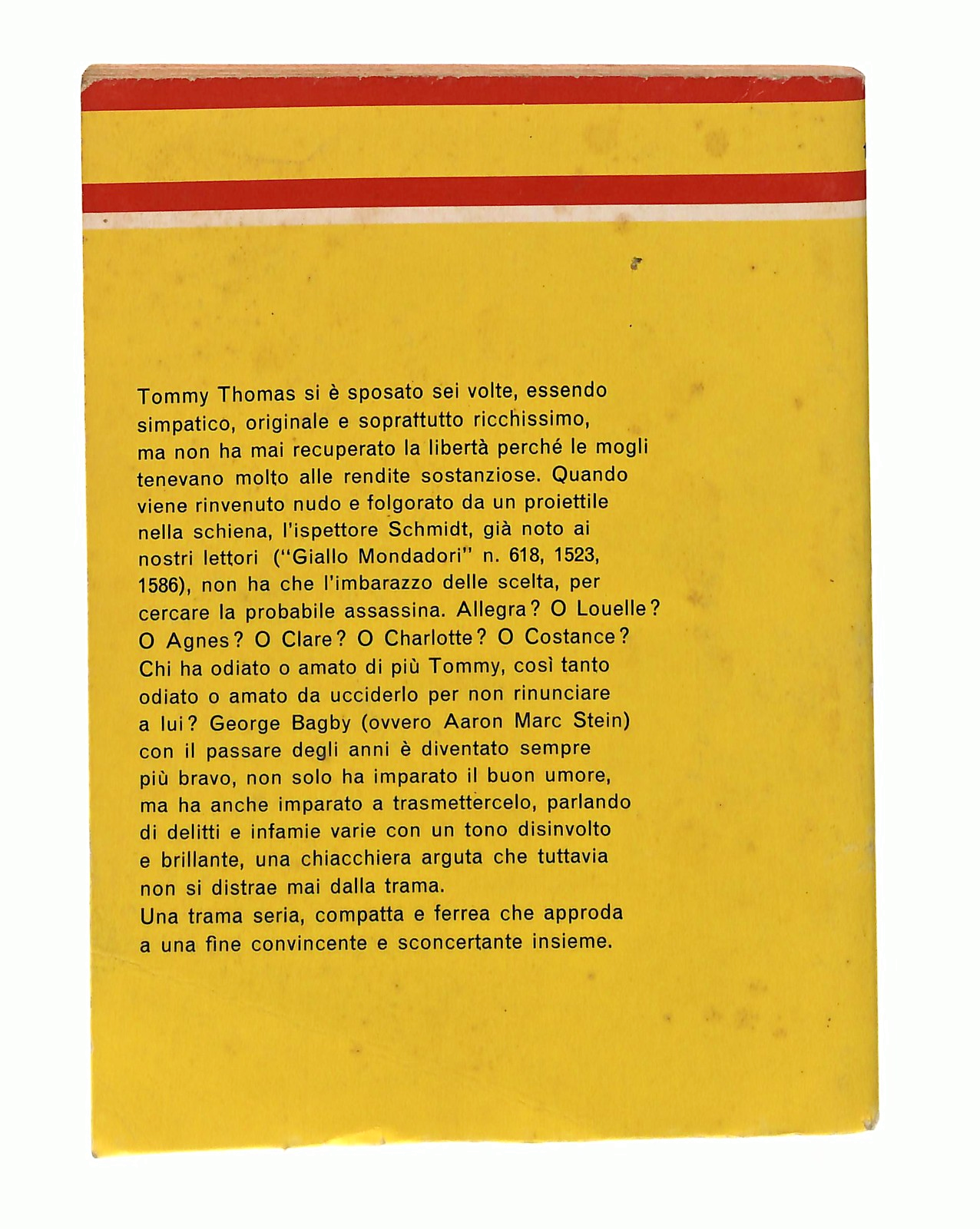 Tommy Thomas si è sposato sei volte, essendo simpatico, originale e soprattutto ricchissimo, ma non ha mai recuperato la libertà perché le mogli tenevano molto alle rendite sostanziose. Quando viene rinvenuto nudo e folgorato da un proiettile nella schiena, l'ispettore Schmidt, già noto ai nostri lettori ("Giallo Mondadori" n. 618, 1523, 1586), non ha che l'imbarazzo delle scelta, per cercare la probabile assassina. Allegra? O Louelle? O Agnes? O Clare? O Charlotte? O Costance? Chi ha odiato o amato di più Tommy, così tanto odiato o amato da ucciderlo per non rinunciare a lui? George Bagby (ovvero Aaron Marc Stein) con il passare degli anni è diventato sempre più bravo, non solo ha imparato il buon umore, ma ha anche imparato a trasmettercelo, parlando di delitti e infamie varie con un tono disinvolto e brillante, una chiacchiera arguta che tuttavia non si distrae mai dalla trama.
Una trama seria, compatta e ferrea che approda a una fine convincente e sconcertante insieme.